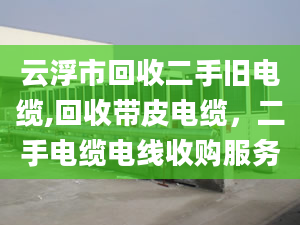 云浮市回收二手旧电缆,回收带皮电缆，二手电缆电线收购服务